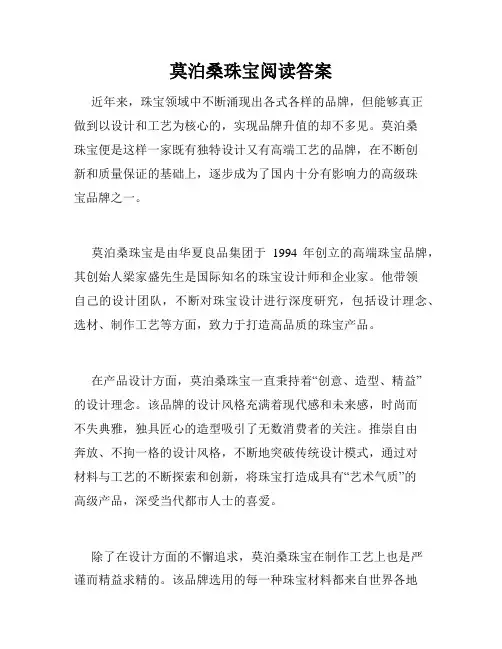 莫泊桑珠宝阅读答案

近年来，珠宝领域中不断涌现出各式各样的品牌，但能够真正做到以设计和工艺为核心的，实现品牌升值的却不多见。莫泊桑珠宝便是这样一家既有独特设计又有高端工艺的品牌，在不断创新和质量保证的基础上，逐步成为了国内十分有影响力的高级珠宝品牌之一。

莫泊桑珠宝是由华夏良品集团于 1994 年创立的高端珠宝品牌，其创始人梁家盛先生是国际知名的珠宝设计师和企业家。他带领自己的设计团队，不断对珠宝设计进行深度研究，包括设计理念、选材、制作工艺等方面，致力于打造高品质的珠宝产品。

在产品设计方面，莫泊桑珠宝一直秉持着“创意、造型、精益”的设计理念。该品牌的设计风格充满着现代感和未来感，时尚而不失典雅，独具匠心的造型吸引了无数消费者的关注。推崇自由奔放、不拘一格的设计风格，不断地突破传统设计模式，通过对材料与工艺的不断探索和创新，将珠宝打造成具有“艺术气质”的高级产品，深受当代都市人士的喜爱。

除了在设计方面的不懈追求，莫泊桑珠宝在制作工艺上也是严谨而精益求精的。该品牌选用的每一种珠宝材料都来自世界各地